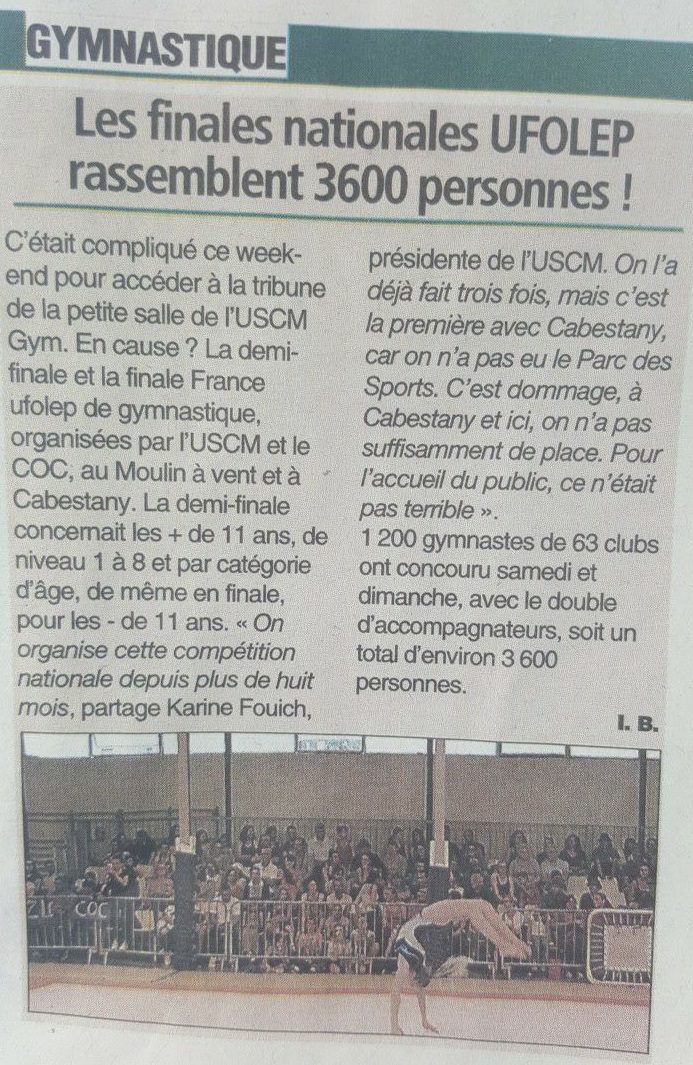 GYMNASTIQUE

Les finales nationales UFOLEP rassemblent 3600 personnes !

C'était compliqué ce week-end pour accéder à la tribune de la petite salle de l'USCM Gym. En cause ? La demi-finale et la finale France ufolep de gymnastique, organisées par l'USCM et le COC, au Moulin à vent et à Cabestany. La demi-finale concernait les + de 11 ans, de niveau 1 à 8 et par catégorie d'âge, de même en finale, pour les - de 11 ans. « On organise cette compétition nationale depuis plus de huit mois, partage Karine Fouich, présidente de l'USCM. On l'a déjà fait trois fois, mais c'est la première avec Cabestany, car on n'a pas eu le Parc des Sports. C'est dommage, à Cabestany et ici, on n'a pas suffisamment de place. Pour l'accueil du public, ce n'était pas terrible ».
1 200 gymnastes de 63 clubs ont concouru samedi et dimanche, avec le double d'accompagnateurs, soit un total d'environ 3 600 personnes.

I. B.

COC